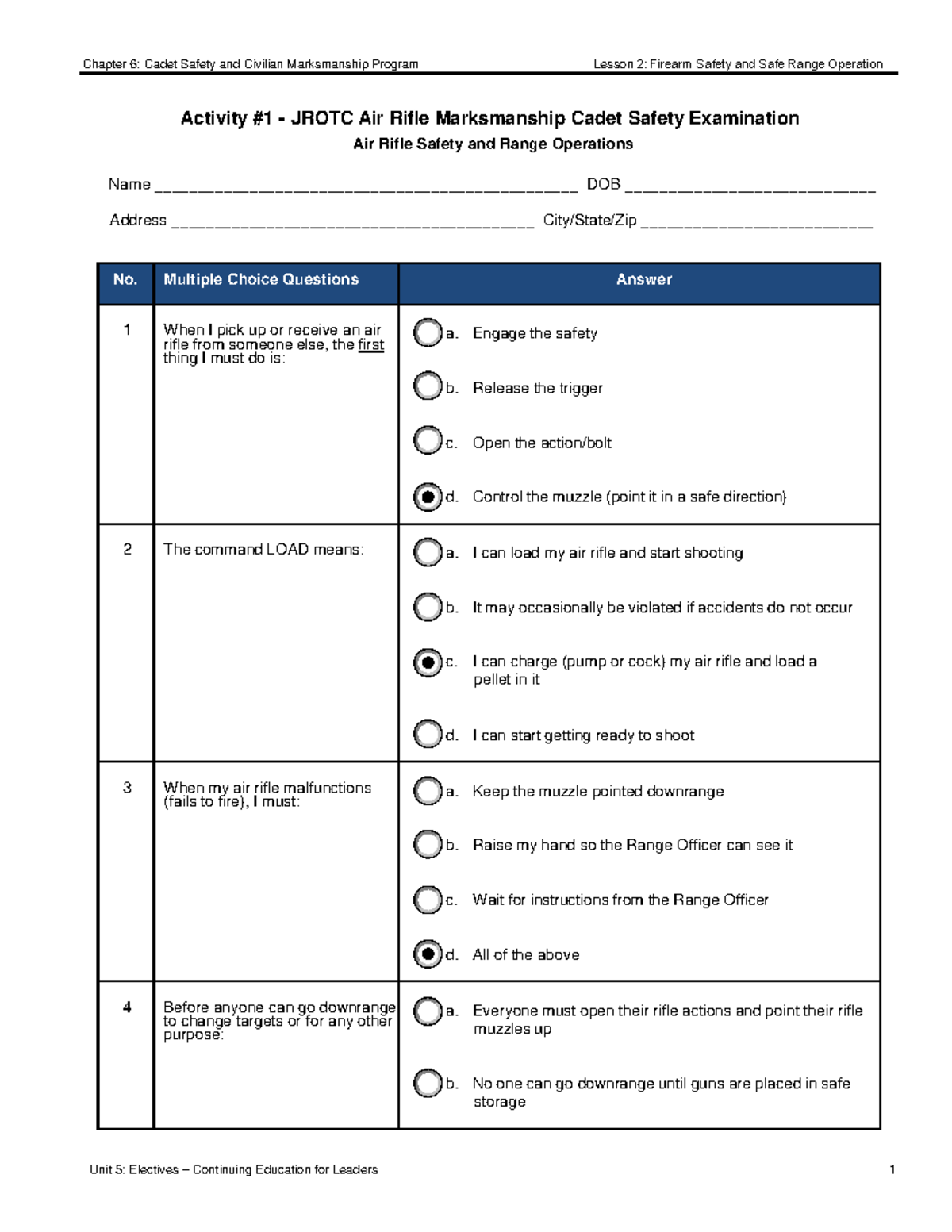 Chapter 6: Cadet Safety and Civilian Marksmanship Program

Lesson 2: Firearm Safety and Safe Range Operation

Activity #1 - JROTC Air Rifle Marksmanship Cadet Safety Examination

Air Rifle Safety and Range Operations

Name ______________________________________________ DOB ___________________________

Address _______________________________________ City/State/Zip _________________________

| No. | Multiple Choice Questions | Answer |
|---|---|---|
| 1 | When I pick up or receive an air rifle from someone else, the first thing I must do is: | a. Engage the safety<br>b. Release the trigger<br>c. Open the action/bolt<br>d. Control the muzzle (point it in a safe direction) |
| 2 | The command LOAD means: | a. I can load my air rifle and start shooting<br>b. It may occasionally be violated if accidents do not occur<br>c. I can charge (pump or cock) my air rifle and load a pellet in it<br>d. I can start getting ready to shoot |
| 3 | When my air rifle malfunctions (fails to fire), I must: | a. Keep the muzzle pointed downrange<br>b. Raise my hand so the Range Officer can see it<br>c. Wait for instructions from the Range Officer<br>d. All of the above |
| 4 | Before anyone can go downrange to change targets or for any other purpose: | a. Everyone must open their rifle actions and point their rifle muzzles up<br>b. No one can go downrange until guns are placed in safe storage |

Unit 5: Electives – Continuing Education for Leaders

1